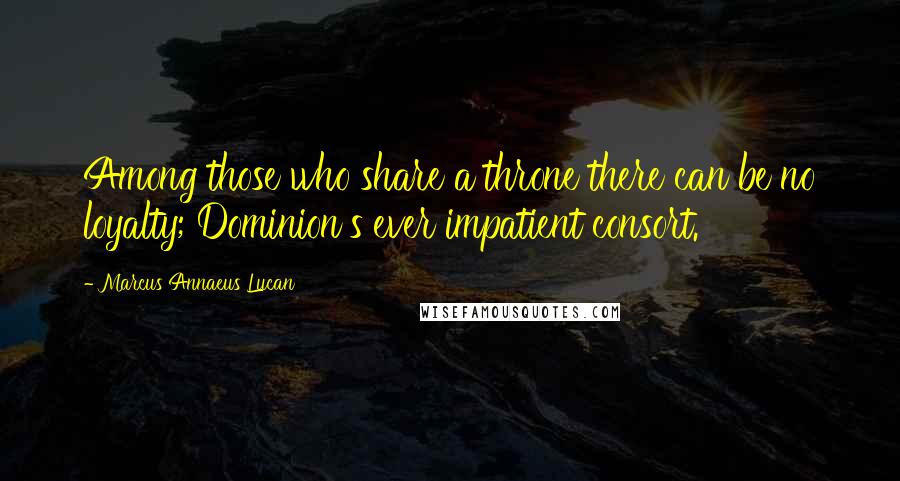 Among those who share a throne there can be no loyalty; Dominion's ever impatient consort.

- Marcus Annaeus Lucan

WISEFAMOUSQUOTES.COM